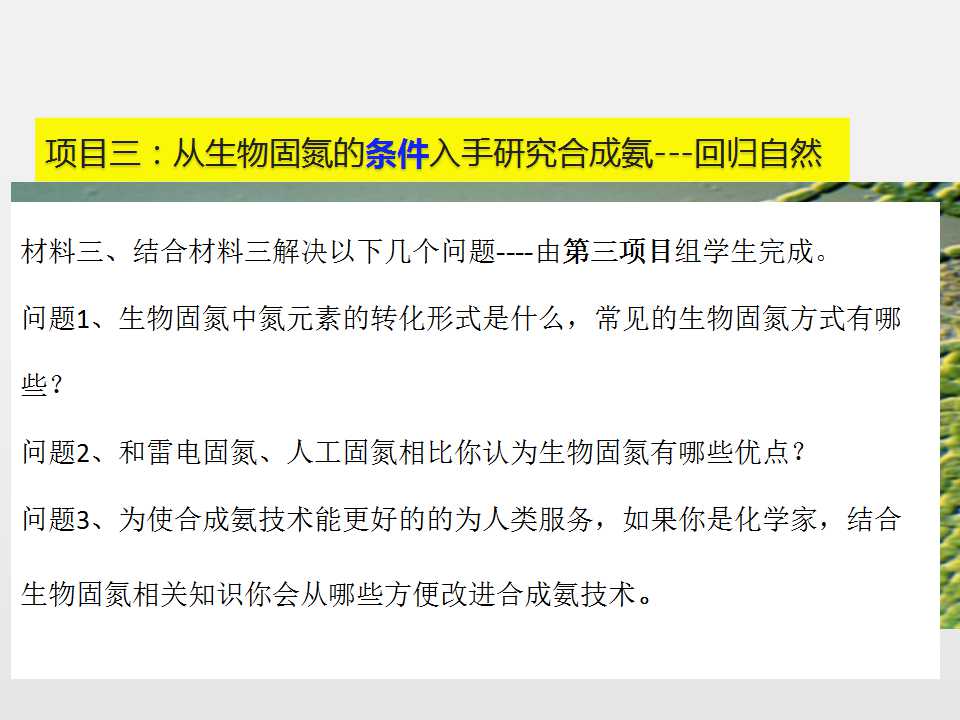 项目三：从生物固氮的条件入手研究合成氨---回归自然

材料三、结合材料三解决以下几个问题----由第三项目组学生完成。

问题1、生物固氮中氮元素的转化形式是什么，常见的生物固氮方式有哪些？

问题2、和雷电固氮、人工固氮相比你认为生物固氮有哪些优点？

问题3、为使合成氨技术能更好的的为人类服务，如果你是化学家，结合生物固氮相关知识你会从哪些方便改进合成氨技术。